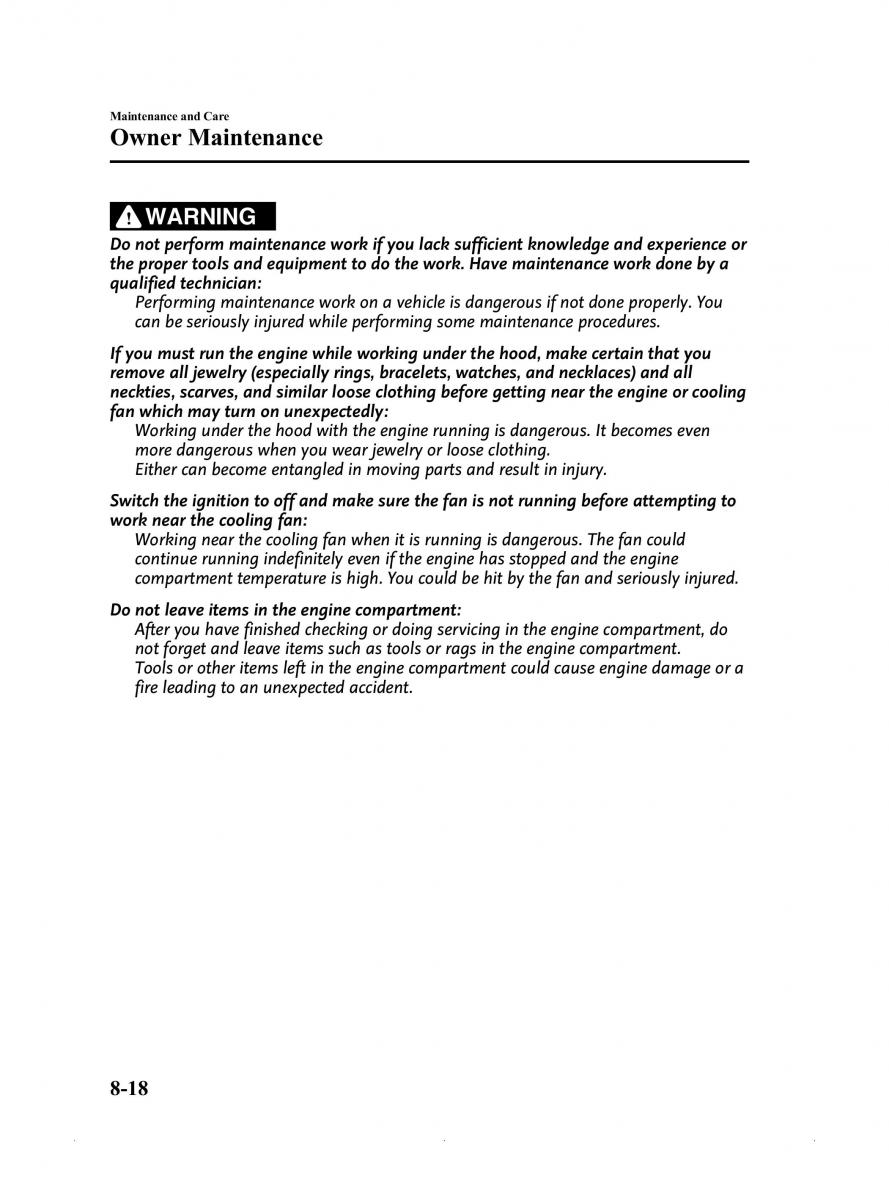 Maintenance and Care
Owner Maintenance

WARNING
Do not perform maintenance work if you lack sufficient knowledge and experience or the proper tools and equipment to do the work. Have maintenance work done by a qualified technician:
Performing maintenance work on a vehicle is dangerous if not done properly. You can be seriously injured while performing some maintenance procedures.

If you must run the engine while working under the hood, make certain that you remove all jewelry (especially rings, bracelets, watches, and necklaces) and all neckties, scarves, and similar loose clothing before getting near the engine or cooling fan which may turn on unexpectedly:
Working under the hood with the engine running is dangerous. It becomes even more dangerous when you wear jewelry or loose clothing.
Either can become entangled in moving parts and result in injury.

Switch the ignition to off and make sure the fan is not running before attempting to work near the cooling fan:
Working near the cooling fan when it is running is dangerous. The fan could continue running indefinitely even if the engine has stopped and the engine compartment temperature is high. You could be hit by the fan and seriously injured.

Do not leave items in the engine compartment:
After you have finished checking or doing servicing in the engine compartment, do not forget and leave items such as tools or rags in the engine compartment.
Tools or other items left in the engine compartment could cause engine damage or a fire leading to an unexpected accident.

8-18